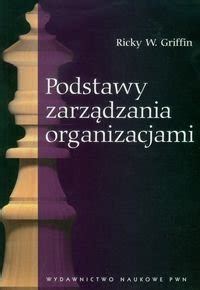 Ricky W. Griffin

Podstawy zarządzania organizacjami

WYDAWNICTWO NAUKOWE PWN